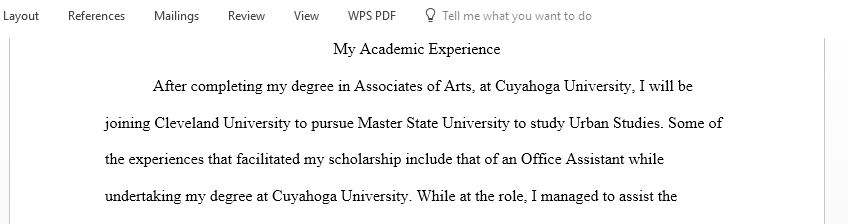 Layout References Mailings Review View WPS PDF Tell me what you want to do

My Academic Experience

After completing my degree in Associates of Arts, at Cuyahoga University, I will be joining Cleveland University to pursue Master State University to study Urban Studies. Some of the experiences that facilitated my scholarship include that of an Office Assistant while undertaking my degree at Cuyahoga University. While at the role, I managed to assist the